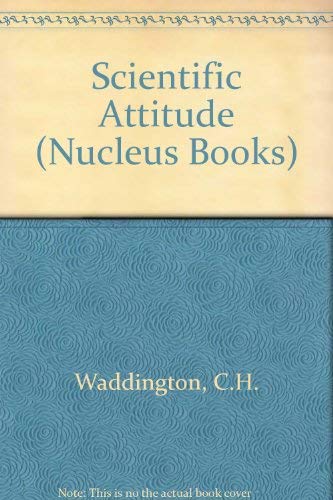 Scientific Attitude (Nucleus Books)

Waddington, C.H.

Note: This is no the actual book cover